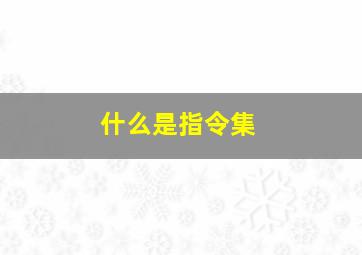 什么是指令集